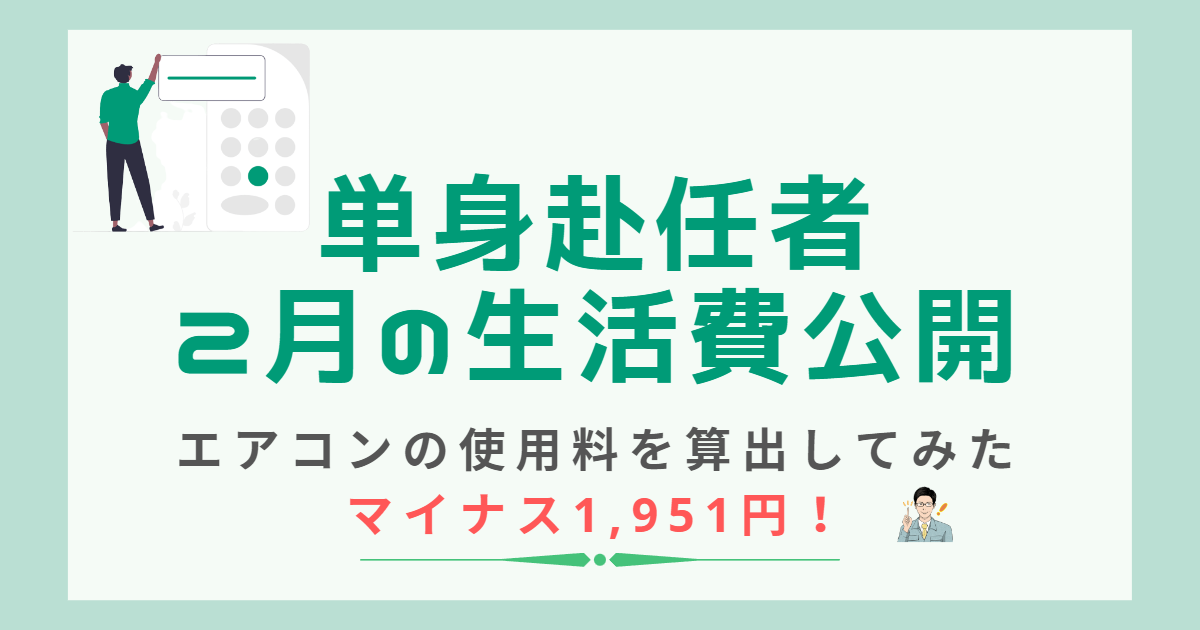 単身赴任者
2月の生活費公開

エアコンの使用料を算出してみた
マイナス1,951円！